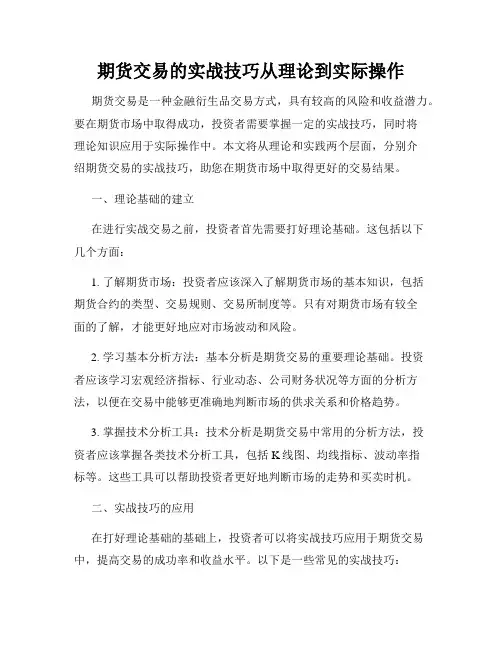 期货交易的实战技巧从理论到实际操作

期货交易是一种金融衍生品交易方式，具有较高的风险和收益潜力。要在期货市场中取得成功，投资者需要掌握一定的实战技巧，同时将理论知识应用于实际操作中。本文将从理论和实践两个层面，分别介绍期货交易的实战技巧，助您在期货市场中取得更好的交易结果。

一、理论基础的建立

在进行实战交易之前，投资者首先需要打好理论基础。这包括以下几个方面：

1. 了解期货市场：投资者应该深入了解期货市场的基本知识，包括期货合约的类型、交易规则、交易所制度等。只有对期货市场有较全面的了解，才能更好地应对市场波动和风险。

2. 学习基本分析方法：基本分析是期货交易的重要理论基础。投资者应该学习宏观经济指标、行业动态、公司财务状况等方面的分析方法，以便在交易中能够更准确地判断市场的供求关系和价格趋势。

3. 掌握技术分析工具：技术分析是期货交易中常用的分析方法，投资者应该掌握各类技术分析工具，包括K线图、均线指标、波动率指标等。这些工具可以帮助投资者更好地判断市场的走势和买卖时机。

二、实战技巧的应用

在打好理论基础的基础上，投资者可以将实战技巧应用于期货交易中，提高交易的成功率和收益水平。以下是一些常见的实战技巧：